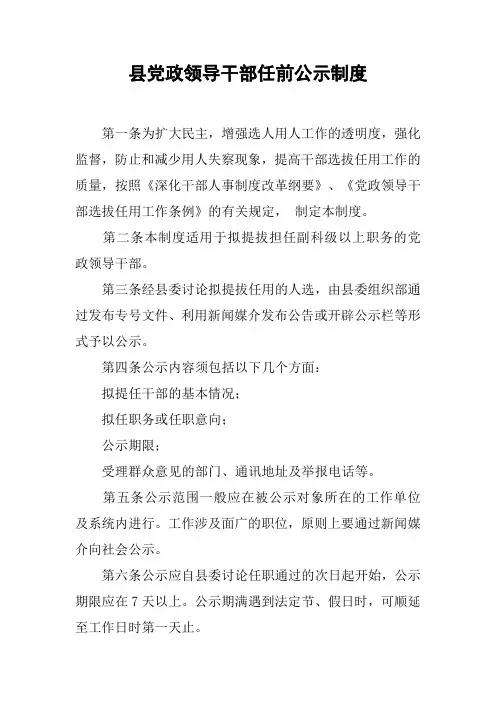 县党政领导干部任前公示制度

第一条为扩大民主，增强选人用人工作的透明度，强化监督，防止和减少用人失察现象，提高干部选拔任用工作的质量，按照《深化干部人事制度改革纲要》、《党政领导干部选拔任用工作条例》的有关规定， 制定本制度。

第二条本制度适用于拟提拔担任副科级以上职务的党政领导干部。

第三条经县委讨论拟提拔任用的人选，由县委组织部通过发布专号文件、利用新闻媒介发布公告或开辟公示栏等形式予以公示。

第四条公示内容须包括以下几个方面：

拟提任干部的基本情况；

拟任职务或任职意向；

公示期限；

受理群众意见的部门、通讯地址及举报电话等。

第五条公示范围一般应在被公示对象所在的工作单位及系统内进行。工作涉及面广的职位，原则上要通过新闻媒介向社会公示。

第六条公示应自县委讨论任职通过的次日起开始，公示期限应在 7 天以上。公示期满遇到法定节、假日时，可顺延至工作日时第一天止。